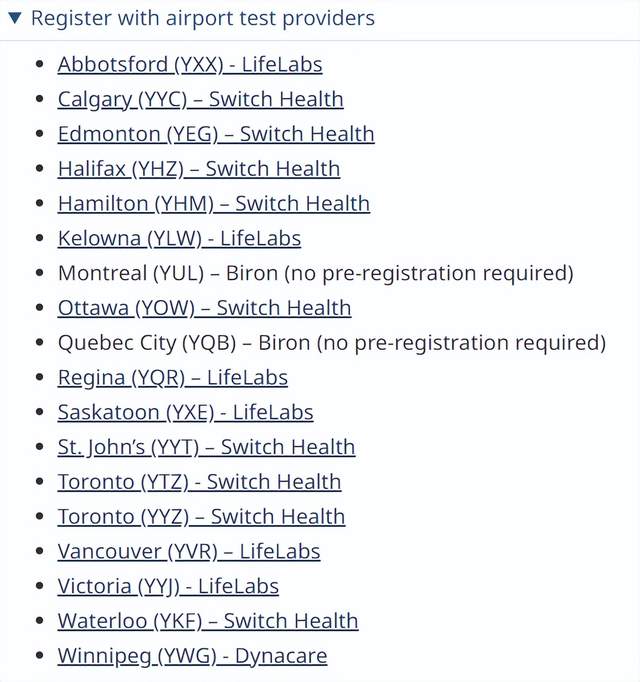 ▼ Register with airport test providers

- Abbotsford (YXX) - LifeLabs
- Calgary (YYC) – Switch Health
- Edmonton (YEG) – Switch Health
- Halifax (YHZ) – Switch Health
- Hamilton (YHM) – Switch Health
- Kelowna (YLW) - LifeLabs
- Montreal (YUL) – Biron (no pre-registration required)
- Ottawa (YOW) – Switch Health
- Quebec City (YQB) – Biron (no pre-registration required)
- Regina (YQR) – LifeLabs
- Saskatoon (YXE) - LifeLabs
- St. John's (YYT) – Switch Health
- Toronto (YTZ) - Switch Health
- Toronto (YYZ) – Switch Health
- Vancouver (YVR) – LifeLabs
- Victoria (YYJ) - LifeLabs
- Waterloo (YKF) – Switch Health
- Winnipeg (YWG) - Dynacare